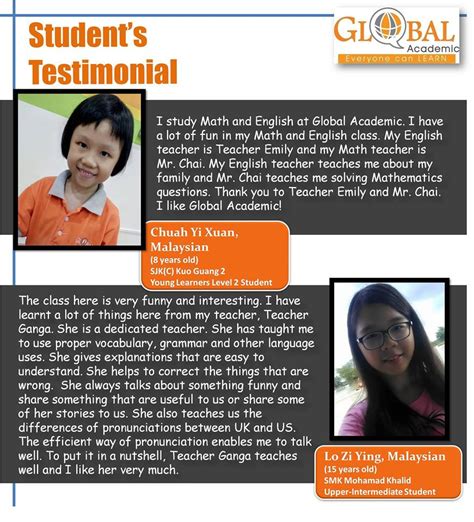 Student's Testimonial

GLOBAL Academic
Everyone can LEARN

I study Math and English at Global Academic. I have a lot of fun in my Math and English class. My English teacher is Teacher Emily and my Math teacher is Mr. Chai. My English teacher teaches me about my family and Mr. Chai teaches me solving Mathematics questions. Thank you to Teacher Emily and Mr. Chai. I like Global Academic!

Chuah Yi Xuan, Malaysian
(8 years old)
SJK(C) Kuo Guang 2
Young Learners Level 2 Student

The class here is very funny and interesting. I have learnt a lot of things here from my teacher, Teacher Ganga. She is a dedicated teacher. She has taught me to use proper vocabulary, grammar and other language uses. She gives explanations that are easy to understand. She helps to correct the things that are wrong. She always talks about something funny and share something that are useful to us or share some of her stories to us. She also teaches us the differences of pronunciations between UK and US. The efficient way of pronunciation enables me to talk well. To put it in a nutshell, Teacher Ganga teaches well and I like her very much.

Lo Zi Ying, Malaysian
(15 years old)
SMK Mohamad Khalid
Upper-Intermediate Student